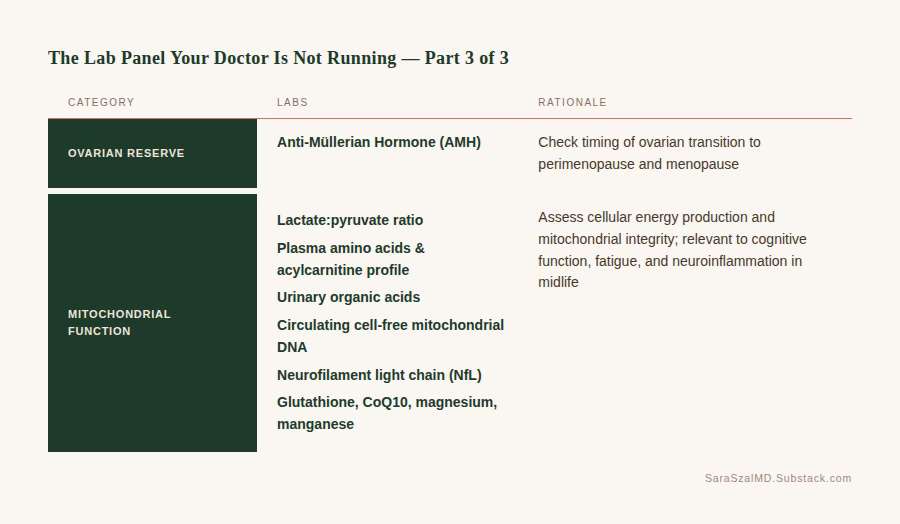 The Lab Panel Your Doctor Is Not Running — Part 3 of 3

| CATEGORY | LABS | RATIONALE |
|---|---|---|
| OVARIAN RESERVE | Anti-Müllerian Hormone (AMH) | Check timing of ovarian transition to perimenopause and menopause |
| MITOCHONDRIAL FUNCTION | Lactate:pyruvate ratio Plasma amino acids & acylcarnitine profile Urinary organic acids Circulating cell-free mitochondrial DNA Neurofilament light chain (NfL) Glutathione, CoQ10, magnesium, manganese | Assess cellular energy production and mitochondrial integrity; relevant to cognitive function, fatigue, and neuroinflammation in midlife |

SaraSzalMD.Substack.com